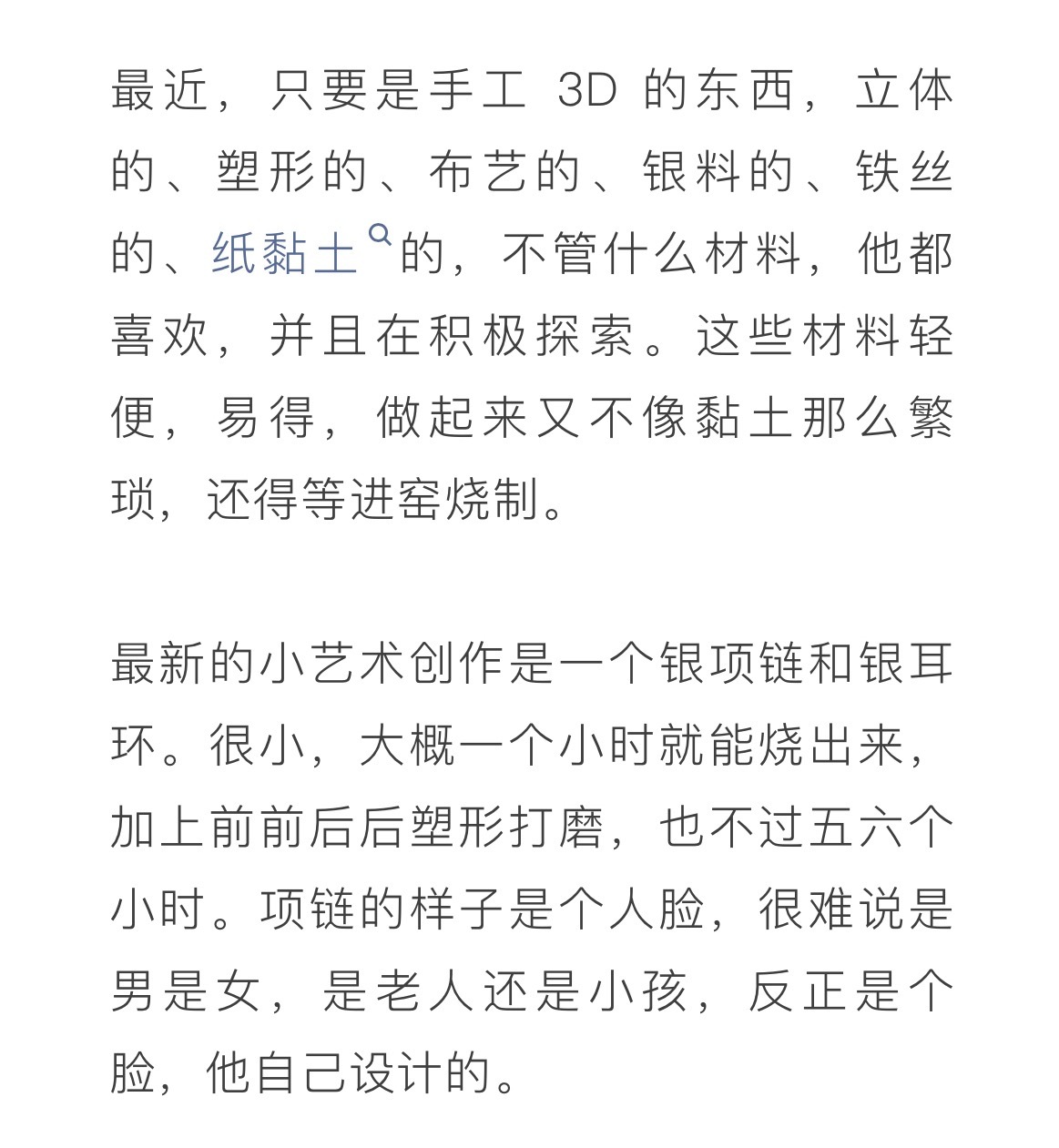 最近，只要是手工 3D 的东西，立体的、塑形的、布艺的、银料的、铁丝的、纸黏土的，不管什么材料，他都喜欢，并且在积极探索。这些材料轻便，易得，做起来又不像黏土那么繁琐，还得等进窑烧制。

最新的小艺术创作是一个银项链和银耳环。很小，大概一个小时就能烧出来，加上前前后后塑形打磨，也不过五六个小时。项链的样子是个人脸，很难说是男是女，是老人还是小孩，反正是个脸，他自己设计的。